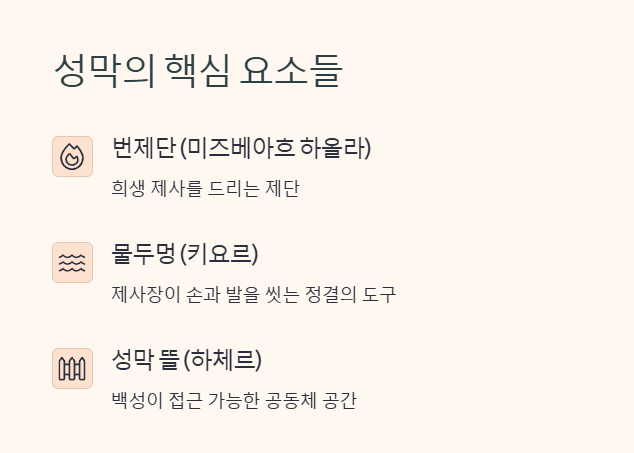 성막의 핵심 요소들

번제단 (미즈베아흐 하올라)

희생 제사를 드리는 제단

물두멍 (키요르)

제사장이 손과 발을 씻는 정결의 도구

성막 뜰 (하체르)

백성이 접근 가능한 공동체 공간